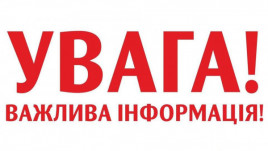 УВАГА!
ВАЖЛИВА ІНФОРМАЦІЯ!